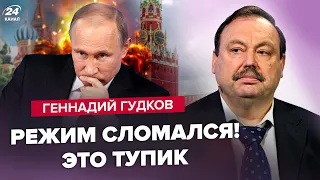 24 КАНАЛ

ГЕННАДИЙ ГУДКОВ

РЕЖИМ СЛОМАЛСЯ! ЭТО ТУПИК